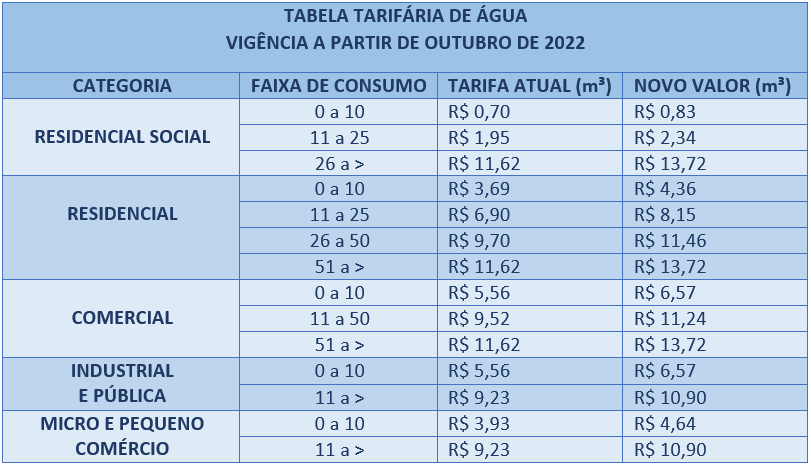 TABELA TARIFÁRIA DE ÁGUA
VIGÊNCIA A PARTIR DE OUTUBRO DE 2022

| CATEGORIA | FAIXA DE CONSUMO | TARIFA ATUAL (m³) | NOVO VALOR (m³) |
|---|---|---|---|
| RESIDENCIAL SOCIAL | 0 a 10 | R$ 0,70 | R$ 0,83 |
| | 11 a 25 | R$ 1,95 | R$ 2,34 |
| | 26 a > | R$ 11,62 | R$ 13,72 |
| RESIDENCIAL | 0 a 10 | R$ 3,69 | R$ 4,36 |
| | 11 a 25 | R$ 6,90 | R$ 8,15 |
| | 26 a 50 | R$ 9,70 | R$ 11,46 |
| | 51 a > | R$ 11,62 | R$ 13,72 |
| COMERCIAL | 0 a 10 | R$ 5,56 | R$ 6,57 |
| | 11 a 50 | R$ 9,52 | R$ 11,24 |
| | 51 a > | R$ 11,62 | R$ 13,72 |
| INDUSTRIAL E PÚBLICA | 0 a 10 | R$ 5,56 | R$ 6,57 |
| | 11 a > | R$ 9,23 | R$ 10,90 |
| MICRO E PEQUENO COMÉRCIO | 0 a 10 | R$ 3,93 | R$ 4,64 |
| | 11 a > | R$ 9,23 | R$ 10,90 |